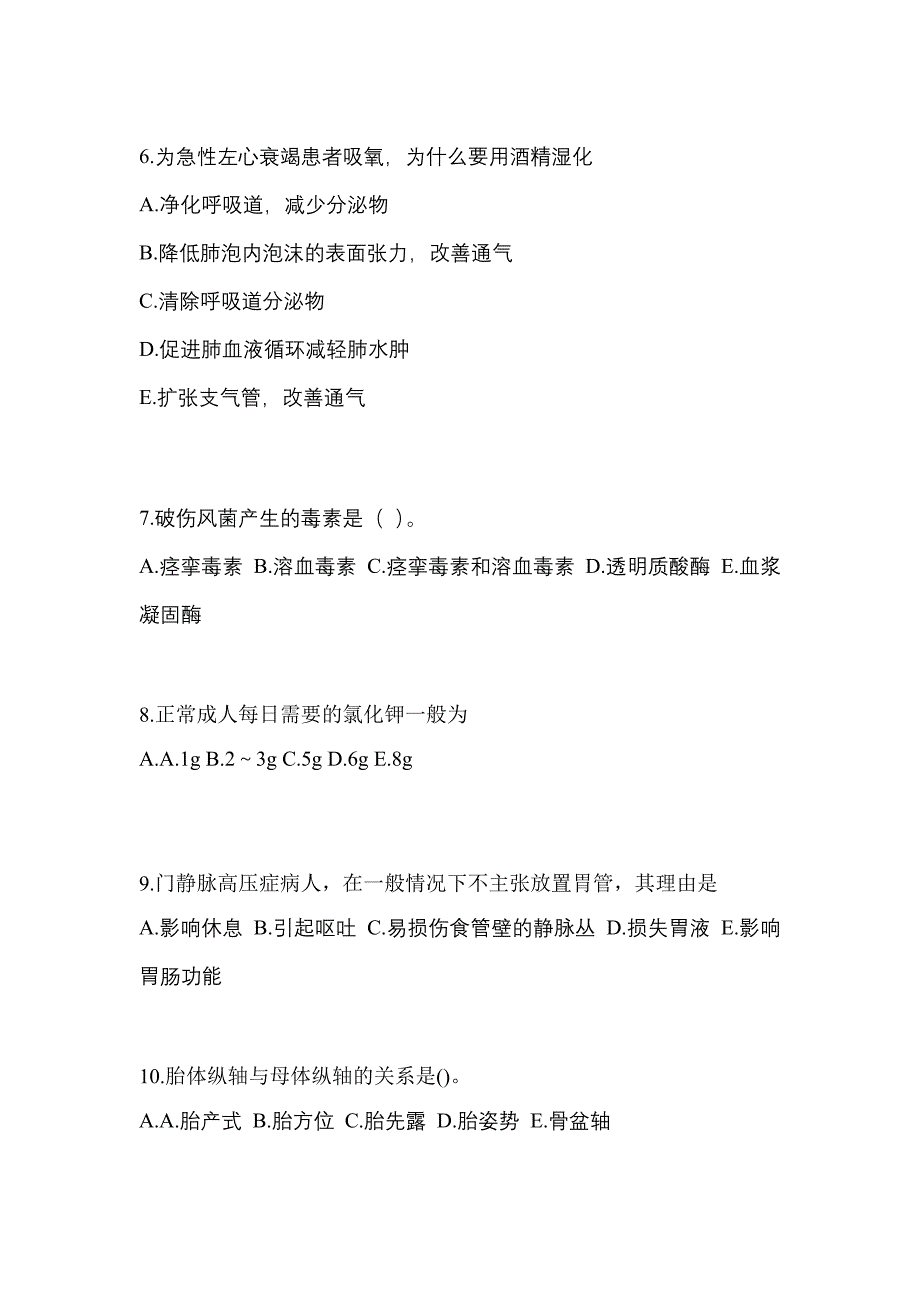 6.为急性左心衰竭患者吸氧，为什么要用酒精湿化

A.净化呼吸道，减少分泌物

B.降低肺泡内泡沫的表面张力，改善通气

C.清除呼吸道分泌物

D.促进肺血液循环减轻肺水肿

E.扩张支气管，改善通气

7.破伤风菌产生的毒素是（ ）。

A.痉挛毒素 B.溶血毒素 C.痉挛毒素和溶血毒素 D.透明质酸酶 E.血浆凝固酶

8.正常成人每日需要的氯化钾一般为

A.A.1g B.2 ~ 3g C.5g D.6g E.8g

9.门静脉高压症病人，在一般情况下不主张放置胃管，其理由是

A.影响休息 B.引起呕吐 C.易损伤食管壁的静脉丛 D.损失胃液 E.影响胃肠功能

10.胎体纵轴与母体纵轴的关系是()。

A.A.胎产式 B.胎方位 C.胎先露 D.胎姿势 E.骨盆轴